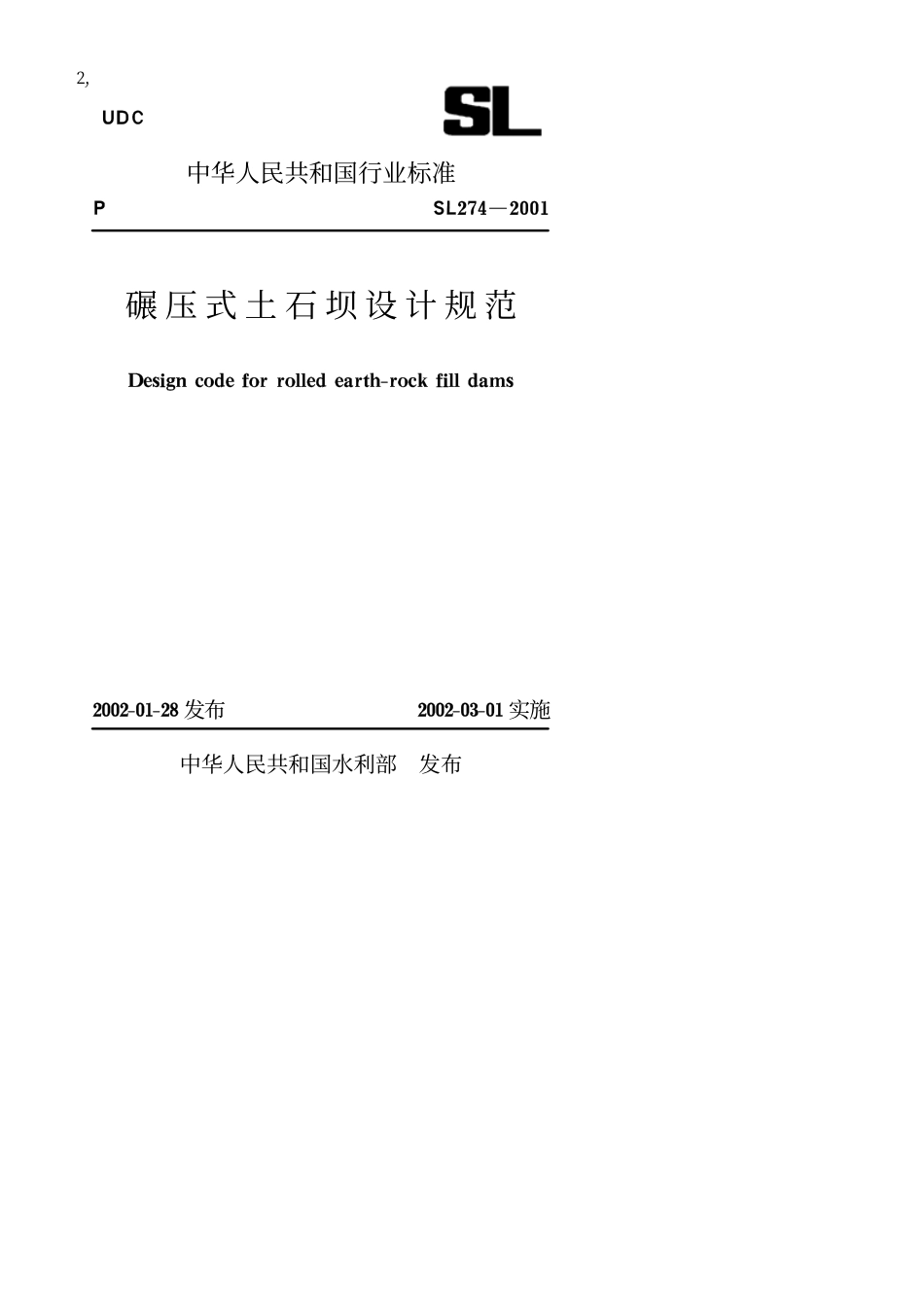 2,

UDC

SL

中华人民共和国行业标准

P SL274—2001

碾压式土石坝设计规范

Design code for rolled earth-rock fill dams

2002-01-28 发布 2002-03-01 实施

中华人民共和国水利部 发布